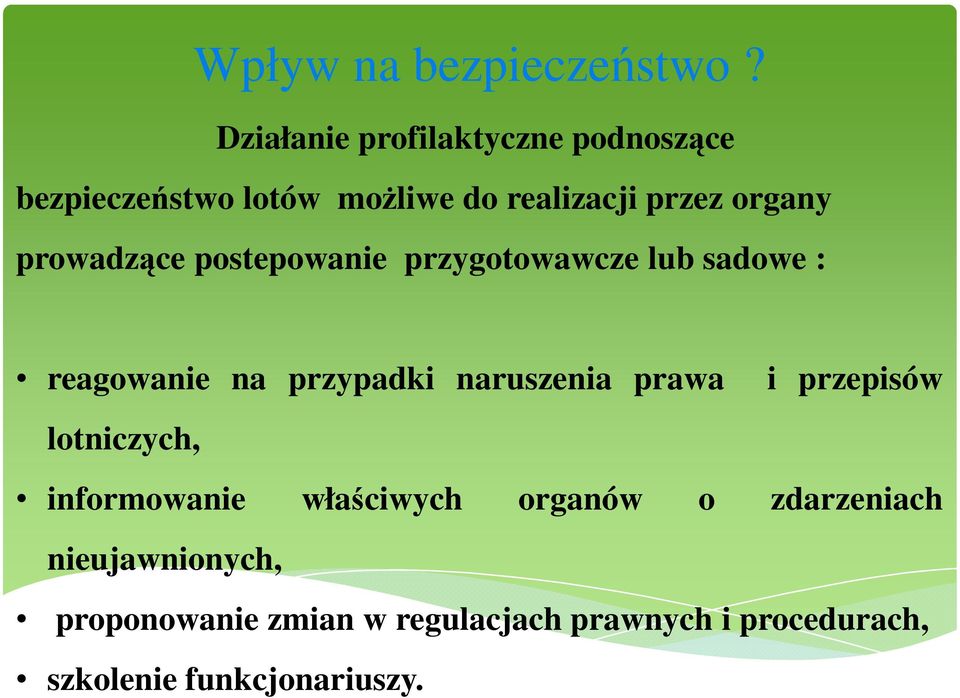 Wpływ na bezpieczeństwo ?

Działanie profilaktyczne podnoszące bezpieczeństwo lotów możliwe do realizacji przez organy prowadzące postepowanie przygotowawcze lub sadowe :

• reagowanie na przypadki naruszenia prawa i przepisów lotniczych,
• informowanie właściwych organów o zdarzeniach nieujawnionych,
• proponowanie zmian w regulacjach prawnych i procedurach,
• szkolenie funkcjonariuszy.